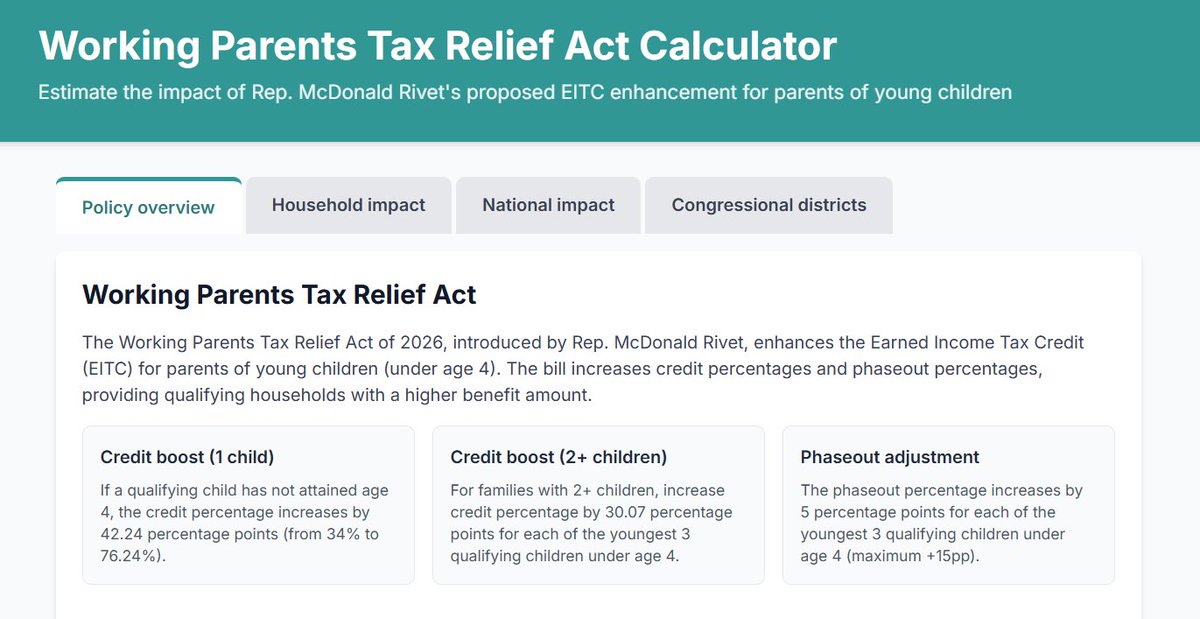 Working Parents Tax Relief Act Calculator

Estimate the impact of Rep. McDonald Rivet's proposed EITC enhancement for parents of young children

Policy overview

Household impact

National impact

Congressional districts

Working Parents Tax Relief Act

The Working Parents Tax Relief Act of 2026, introduced by Rep. McDonald Rivet, enhances the Earned Income Tax Credit (EITC) for parents of young children (under age 4). The bill increases credit percentages and phaseout percentages, providing qualifying households with a higher benefit amount.

Credit boost (1 child)

If a qualifying child has not attained age 4, the credit percentage increases by 42.24 percentage points (from 34% to 76.24%).

Credit boost (2+ children)

For families with 2+ children, increase credit percentage by 30.07 percentage points for each of the youngest 3 qualifying children under age 4.

Phaseout adjustment

The phaseout percentage increases by 5 percentage points for each of the youngest 3 qualifying children under age 4 (maximum +15pp).